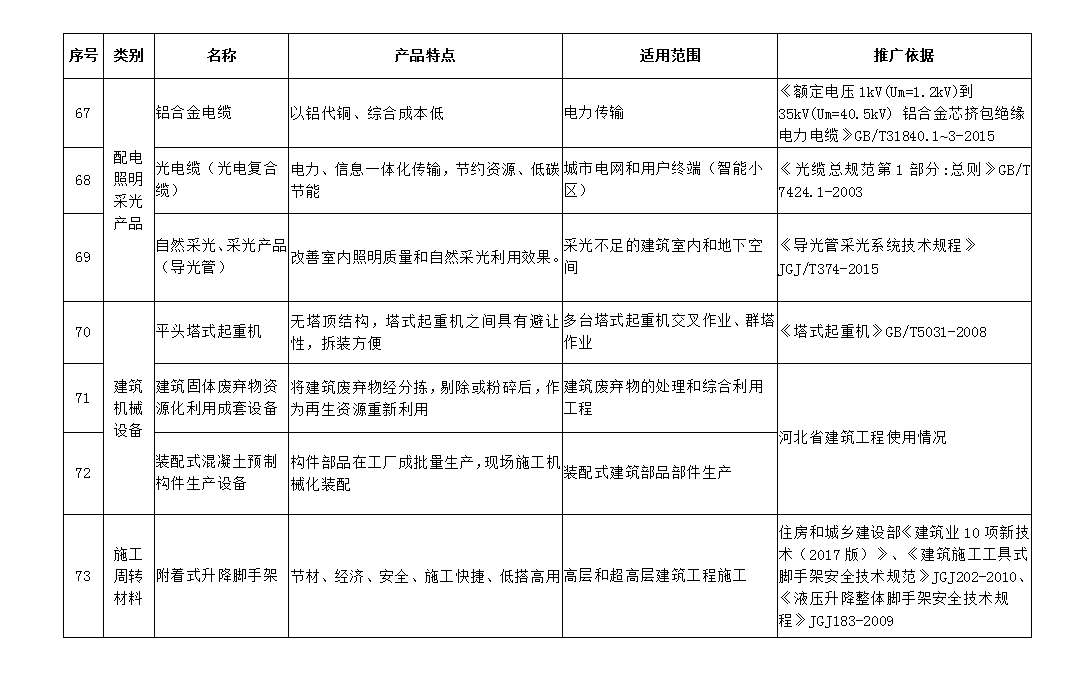 | 序号 | 类别 | 名称 | 产品特点 | 适用范围 | 推广依据 |
|---|---|---|---|---|---|
| 67 | 配电照明采光产品 | 铝合金电缆 | 以铝代铜、综合成本低 | 电力传输 | 《额定电压 1kV(Um=1.2kV)到 35kV(Um=40.5kV) 铝合金芯挤包绝缘电力电缆》GB/T31840.1~3-2015 |
| 68 | 配电照明采光产品 | 光电缆（光电复合缆） | 电力、信息一体化传输，节约资源、低碳节能 | 城市电网和用户终端（智能小区） | 《光缆总规范第 1 部分:总则》GB/T 7424.1-2003 |
| 69 | 配电照明采光产品 | 自然采光、采光产品（导光管） | 改善室内照明质量和自然采光利用效果。 | 采光不足的建筑室内和地下空间 | 《导光管采光系统技术规程》JGJ/T374-2015 |
| 70 | 建筑机械设备 | 平头塔式起重机 | 无塔顶结构，塔式起重机之间具有避让性，拆装方便 | 多台塔式起重机交叉作业、群塔作业 | 《塔式起重机》GB/T5031-2008 |
| 71 | 建筑机械设备 | 建筑固体废弃物资源化利用成套设备 | 将建筑废弃物经分拣，剔除或粉碎后，作为再生资源重新利用 | 建筑废弃物的处理和综合利用工程 | 河北省建筑工程使用情况 |
| 72 | 建筑机械设备 | 装配式混凝土预制构件生产设备 | 构件部品在工厂成批量生产，现场施工机械化装配 | 装配式建筑部品部件生产 | 河北省建筑工程使用情况 |
| 73 | 施工周转材料 | 附着式升降脚手架 | 节材、经济、安全、施工快捷、低搭高用 | 高层和超高层建筑工程施工 | 住房和城乡建设部《建筑业 10 项新技术（2017 版）》、《建筑施工工具式脚手架安全技术规范》JGJ202-2010、《液压升降整体脚手架安全技术规程》JGJ183-2009 |